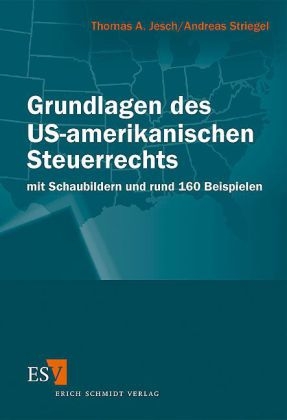 Thomas A. Jesch/Andreas Striegel

Grundlagen des US-amerikanischen Steuerrechts

mit Schaubildern und rund 160 Beispielen

ESV

ERICH SCHMIDT VERLAG